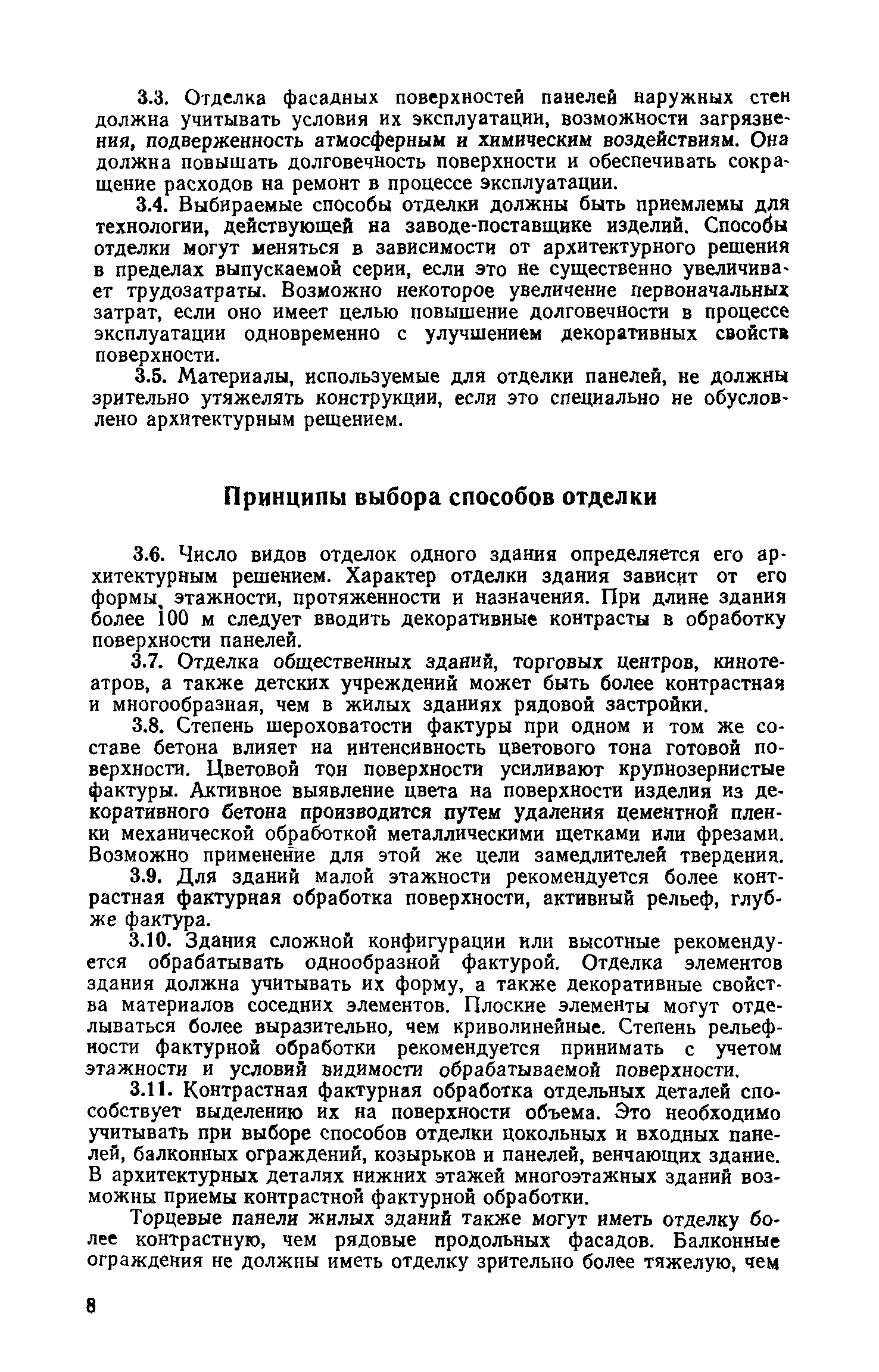 3.3. Отделка фасадных поверхностей панелей наружных стен должна учитывать условия их эксплуатации, возможности загрязнения, подверженность атмосферным и химическим воздействиям. Она должна повышать долговечность поверхности и обеспечивать сокращение расходов на ремонт в процессе эксплуатации.

3.4. Выбираемые способы отделки должны быть приемлемы для технологии, действующей на заводе-поставщике изделий. Способы отделки могут меняться в зависимости от архитектурного решения в пределах выпускаемой серии, если это не существенно увеличивает трудозатраты. Возможно некоторое увеличение первоначальных затрат, если оно имеет целью повышение долговечности в процессе эксплуатации одновременно с улучшением декоративных свойств поверхности.

3.5. Материалы, используемые для отделки панелей, не должны зрительно утяжелять конструкции, если это специально не обусловлено архитектурным решением.

Принципы выбора способов отделки

3.6. Число видов отделок одного здания определяется его архитектурным решением. Характер отделки здания зависит от его формы, этажности, протяженности и назначения. При длине здания более 100 м следует вводить декоративные контрасты в обработку поверхности панелей.

3.7. Отделка общественных зданий, торговых центров, кинотеатров, а также детских учреждений может быть более контрастная и многообразная, чем в жилых зданиях рядовой застройки.

3.8. Степень шероховатости фактуры при одном и том же составе бетона влияет на интенсивность цветового тона готовой поверхности. Цветовой тон поверхности усиливают крупнозернистые фактуры. Активное выявление цвета на поверхности изделия из декоративного бетона производится путем удаления цементной пленки механической обработкой металлическими щетками или фрезами. Возможно применение для этой же цели замедлителей твердения.

3.9. Для зданий малой этажности рекомендуется более контрастная фактурная обработка поверхности, активный рельеф, глубже фактура.

3.10. Здания сложной конфигурации или высотные рекомендуется обрабатывать однообразной фактурой. Отделка элементов здания должна учитывать их форму, а также декоративные свойства материалов соседних элементов. Плоские элементы могут отделываться более выразительно, чем криволинейные. Степень рельефности фактурной обработки рекомендуется принимать с учетом этажности и условий видимости обрабатываемой поверхности.

3.11. Контрастная фактурная обработка отдельных деталей способствует выделению их на поверхности объема. Это необходимо учитывать при выборе способов отделки цокольных и входных панелей, балконных ограждений, козырьков и панелей, венчающих здание. В архитектурных деталях нижних этажей многоэтажных зданий возможны приемы контрастной фактурной обработки.

Торцевые панели жилых зданий также могут иметь отделку более контрастную, чем рядовые продольных фасадов. Балконные ограждения не должны иметь отделку зрительно более тяжелую, чем

8